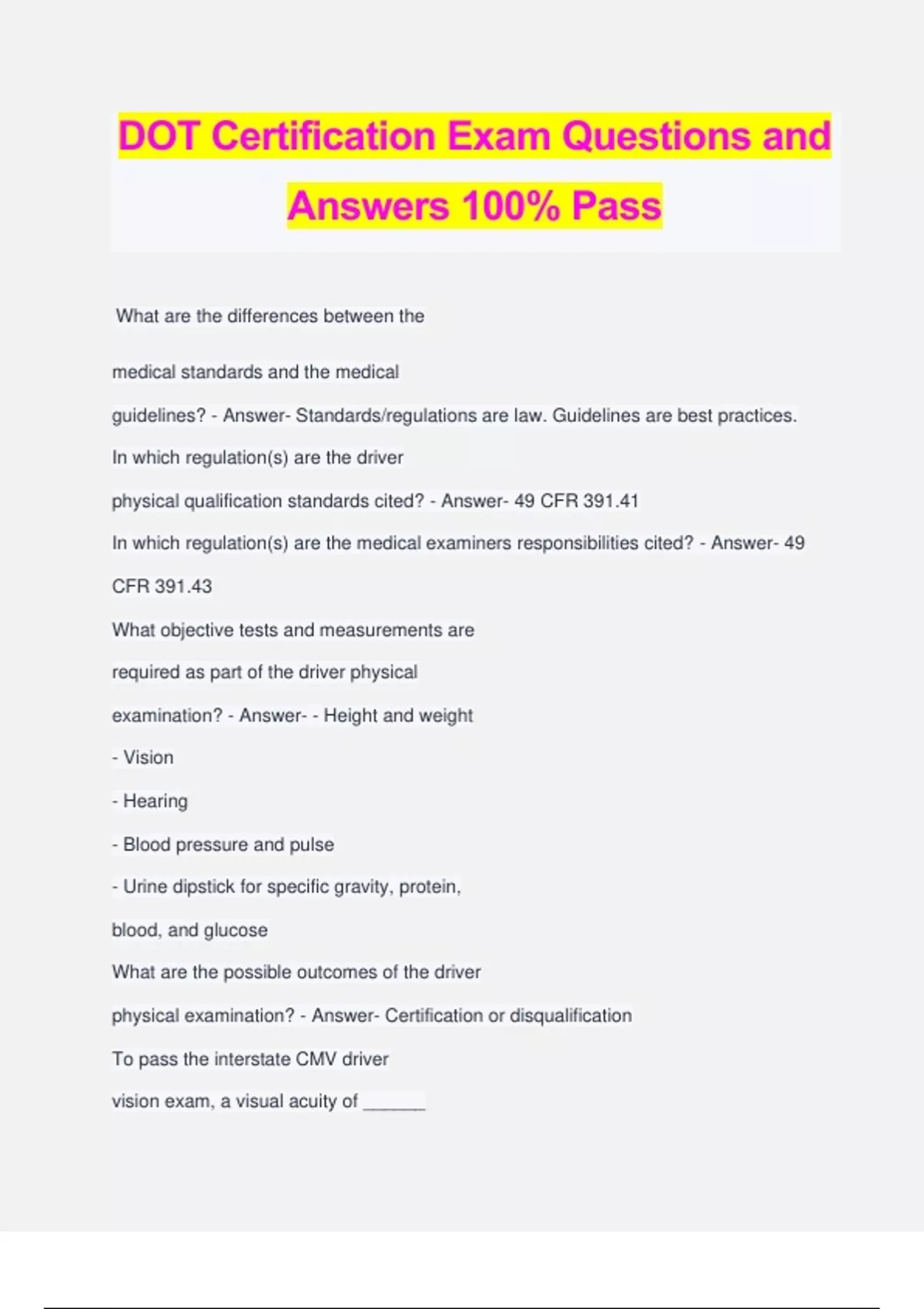 DOT Certification Exam Questions and Answers 100% Pass

What are the differences between the medical standards and the medical guidelines? - Answer- Standards/regulations are law. Guidelines are best practices.

In which regulation(s) are the driver physical qualification standards cited? - Answer- 49 CFR 391.41

In which regulation(s) are the medical examiners responsibilities cited? - Answer- 49 CFR 391.43

What objective tests and measurements are required as part of the driver physical examination? - Answer- - Height and weight

- Vision

- Hearing

- Blood pressure and pulse

- Urine dipstick for specific gravity, protein, blood, and glucose

What are the possible outcomes of the driver physical examination? - Answer- Certification or disqualification

To pass the interstate CMV driver vision exam, a visual acuity of ______